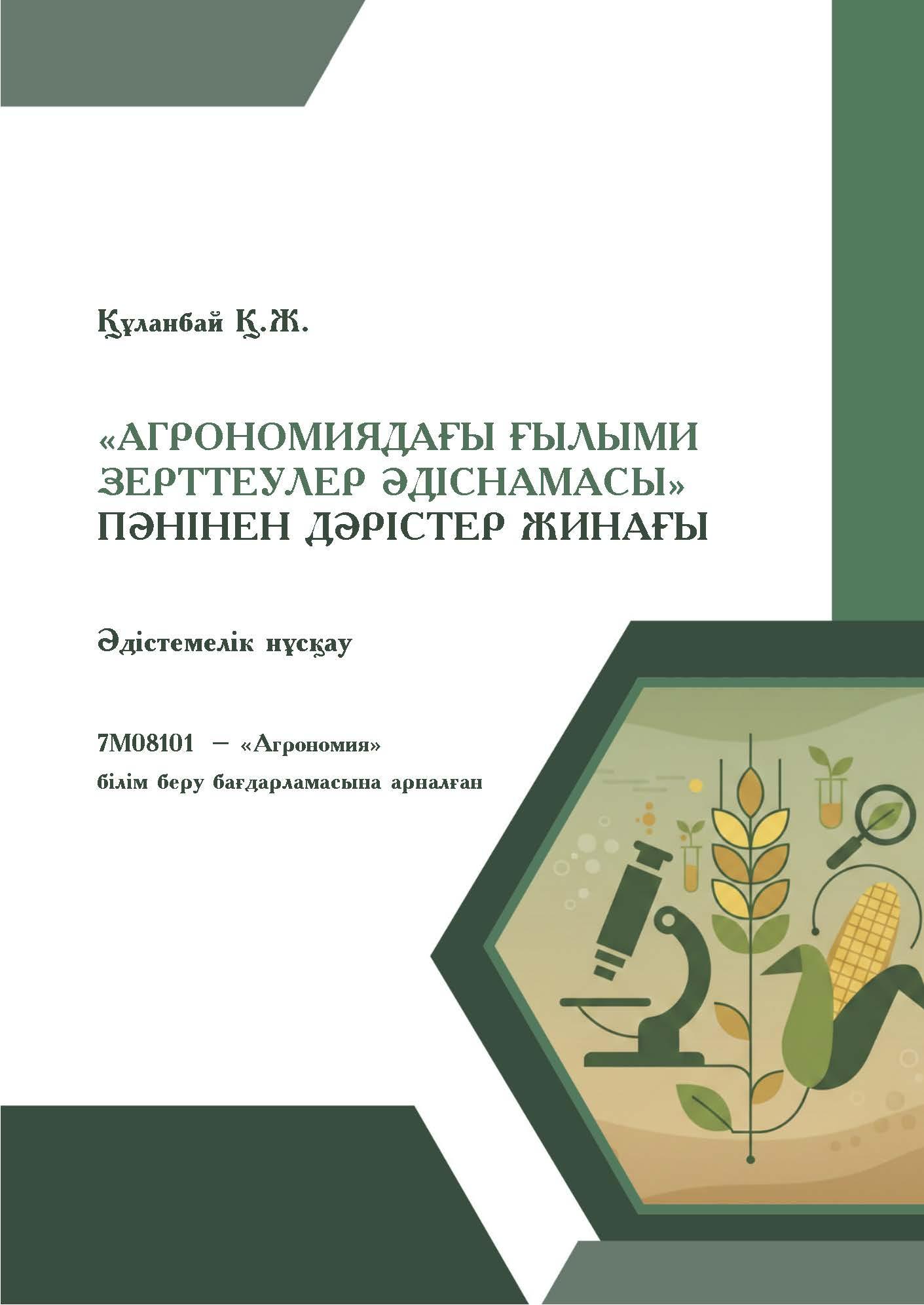 Құланбай Қ.Ж.

«АГРОНОМИЯДАҒЫ ҒЫЛЫМИ ЗЕРТТЕУЛЕР ӘДІСНАМАСЫ» ПӘНІНЕН ДӘРІСТЕР ЖИНАҒЫ

Әдістемелік нұсқау

7М08101 – «Агрономия»
білім беру бағдарламасына арналған